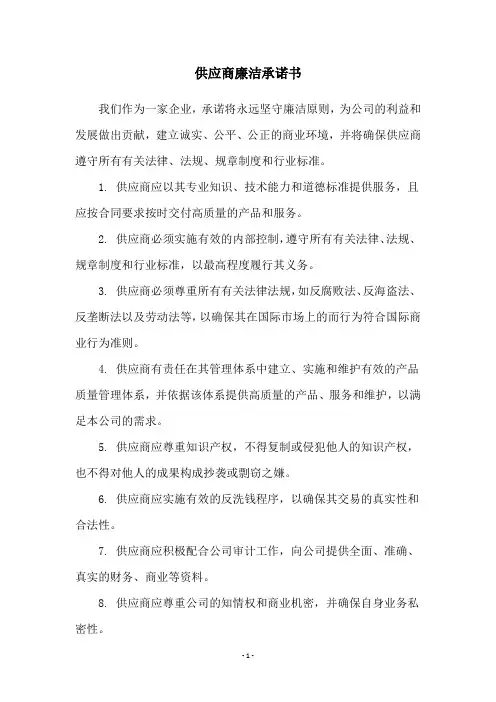 供应商廉洁承诺书

我们作为一家企业，承诺将永远坚守廉洁原则，为公司的利益和发展做出贡献，建立诚实、公平、公正的商业环境，并将确保供应商遵守所有有关法律、法规、规章制度和行业标准。

1. 供应商应以其专业知识、技术能力和道德标准提供服务，且应按合同要求按时交付高质量的产品和服务。

2. 供应商必须实施有效的内部控制，遵守所有有关法律、法规、规章制度和行业标准，以最高程度履行其义务。

3. 供应商必须尊重所有有关法律法规，如反腐败法、反海盗法、反垄断法以及劳动法等，以确保其在国际市场上的而行为符合国际商业行为准则。

4. 供应商有责任在其管理体系中建立、实施和维护有效的产品质量管理体系，并依据该体系提供高质量的产品、服务和维护，以满足本公司的需求。

5. 供应商应尊重知识产权，不得复制或侵犯他人的知识产权，也不得对他人的成果构成抄袭或剽窃之嫌。

6. 供应商应实施有效的反洗钱程序，以确保其交易的真实性和合法性。

7. 供应商应积极配合公司审计工作，向公司提供全面、准确、真实的财务、商业等资料。

8. 供应商应尊重公司的知情权和商业机密，并确保自身业务私密性。

- 1 -